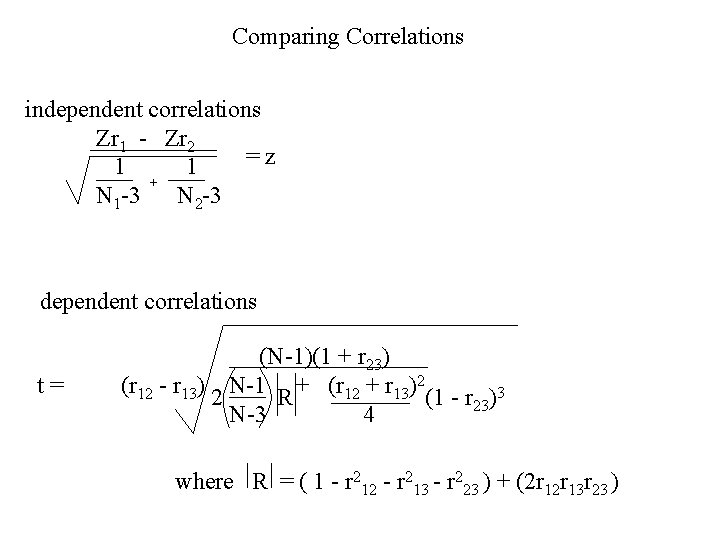 Comparing Correlations

independent correlations

$\frac{Zr_1 - Zr_2}{\sqrt{\frac{1}{N_1-3} + \frac{1}{N_2-3}}} = z$

dependent correlations

$t = (r_{12} - r_{13})\sqrt{\frac{(N-1)(1 + r_{23})}{2\left(\frac{N-1}{N-3}\right)|R| + \frac{(r_{12} + r_{13})^2}{4}(1 - r_{23})^3}}$

where $|R| = (1 - r^2_{12} - r^2_{13} - r^2_{23}) + (2r_{12}r_{13}r_{23})$